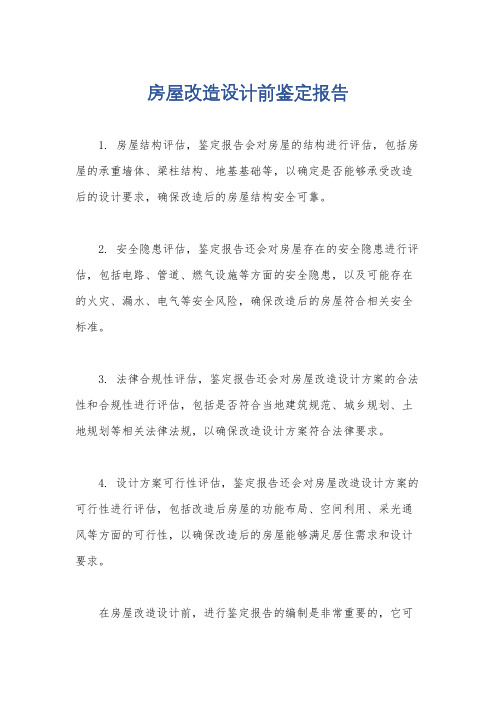 房屋改造设计前鉴定报告

1. 房屋结构评估，鉴定报告会对房屋的结构进行评估，包括房屋的承重墙体、梁柱结构、地基基础等，以确定是否能够承受改造后的设计要求，确保改造后的房屋结构安全可靠。

2. 安全隐患评估，鉴定报告还会对房屋存在的安全隐患进行评估，包括电路、管道、燃气设施等方面的安全隐患，以及可能存在的火灾、漏水、电气等安全风险，确保改造后的房屋符合相关安全标准。

3. 法律合规性评估，鉴定报告还会对房屋改造设计方案的合法性和合规性进行评估，包括是否符合当地建筑规范、城乡规划、土地规划等相关法律法规，以确保改造设计方案符合法律要求。

4. 设计方案可行性评估，鉴定报告还会对房屋改造设计方案的可行性进行评估，包括改造后房屋的功能布局、空间利用、采光通风等方面的可行性，以确保改造后的房屋能够满足居住需求和设计要求。

在房屋改造设计前，进行鉴定报告的编制是非常重要的，它可